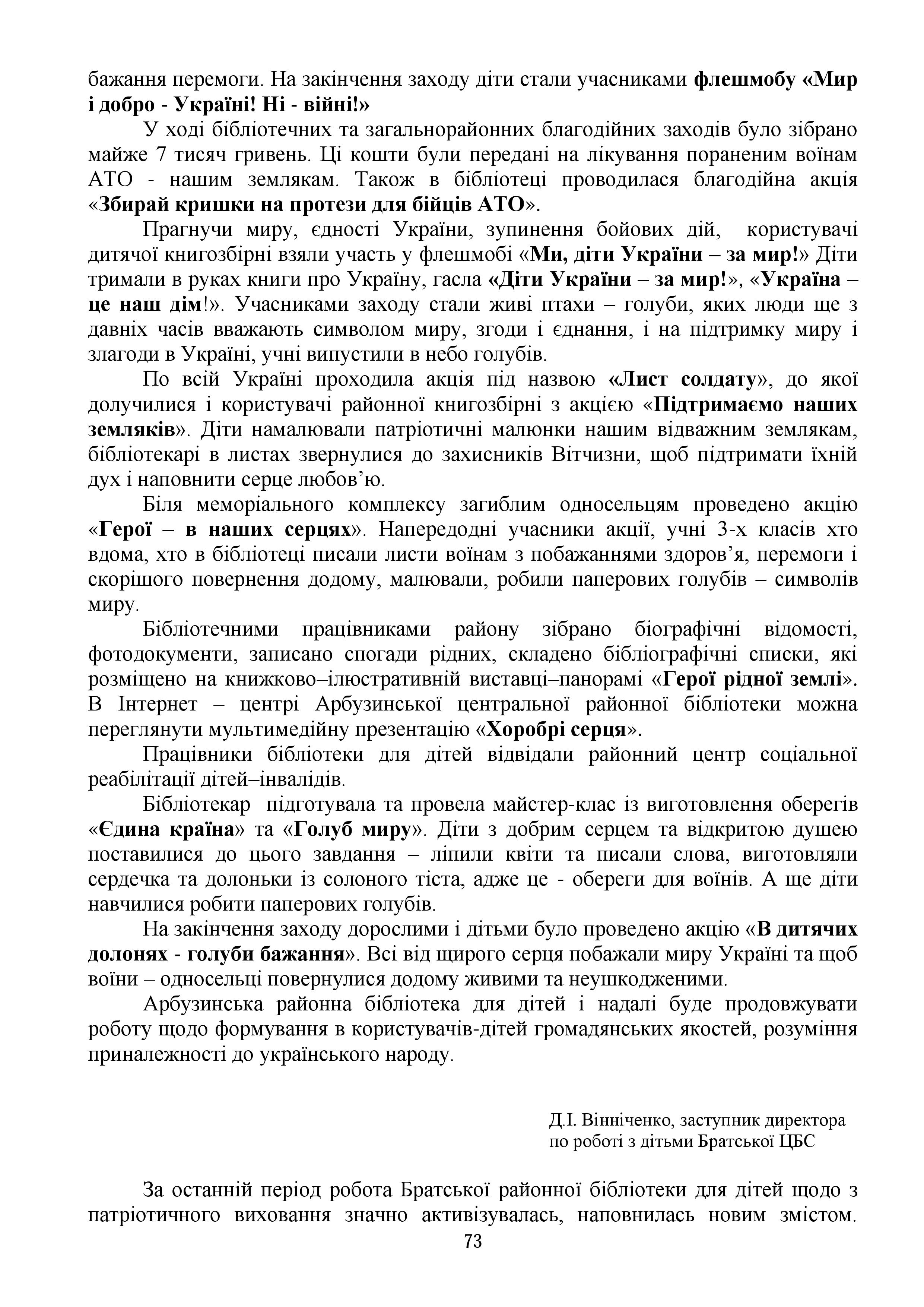 бажання перемоги. На закінчення заходу діти стали учасниками флешмобу «Мир і добро - Україні! Ні - війні!»

У ході бібліотечних та загальнорайонних благодійних заходів було зібрано майже 7 тисяч гривень. Ці кошти були передані на лікування пораненим воїнам АТО - нашим землякам. Також в бібліотеці проводилася благодійна акція «Збирай кришки на протези для бійців АТО».

Прагнучи миру, єдності України, зупинення бойових дій, користувачі дитячої книгозбірні взяли участь у флешмобі «Ми, діти України – за мир!» Діти тримали в руках книги про Україну, гасла «Діти України – за мир!», «Україна – це наш дім!». Учасниками заходу стали живі птахи – голуби, яких люди ще з давніх часів вважають символом миру, згоди і єднання, і на підтримку миру і злагоди в Україні, учні випустили в небо голубів.

По всій Україні проходила акція під назвою «Лист солдату», до якої долучилися і користувачі районної книгозбірні з акцією «Підтримаємо наших земляків». Діти намалювали патріотичні малюнки нашим відважним землякам, бібліотекарі в листах звернулися до захисників Вітчизни, щоб підтримати їхній дух і наповнити серце любов’ю.

Біля меморіального комплексу загиблим односельцям проведено акцію «Герої – в наших серцях». Напередодні учасники акції, учні 3-х класів хто вдома, хто в бібліотеці писали листи воїнам з побажаннями здоров’я, перемоги і скорішого повернення додому, малювали, робили паперових голубів – символів миру.

Бібліотечними працівниками району зібрано біографічні відомості, фотодокументи, записано спогади рідних, складено бібліографічні списки, які розміщено на книжково–ілюстративній виставці–панорамі «Герої рідної землі». В Інтернет – центрі Арбузинської центральної районної бібліотеки можна переглянути мультимедійну презентацію «Хоробрі серця».

Працівники бібліотеки для дітей відвідали районний центр соціальної реабілітації дітей–інвалідів.

Бібліотекар підготувала та провела майстер-клас із виготовлення оберегів «Єдина країна» та «Голуб миру». Діти з добрим серцем та відкритою душею поставилися до цього завдання – ліпили квіти та писали слова, виготовляли сердечка та долоньки із солоного тіста, адже це - обереги для воїнів. А ще діти навчилися робити паперових голубів.

На закінчення заходу дорослими і дітьми було проведено акцію «В дитячих долонях - голуби бажання». Всі від щирого серця побажали миру Україні та щоб воїни – односельці повернулися додому живими та неушкодженими.

Арбузинська районна бібліотека для дітей і надалі буде продовжувати роботу щодо формування в користувачів-дітей громадянських якостей, розуміння приналежності до українського народу.

Д.І. Вінніченко, заступник директора по роботі з дітьми Братської ЦБС

За останній період робота Братської районної бібліотеки для дітей щодо з патріотичного виховання значно активізувалась, наповнилась новим змістом.

73